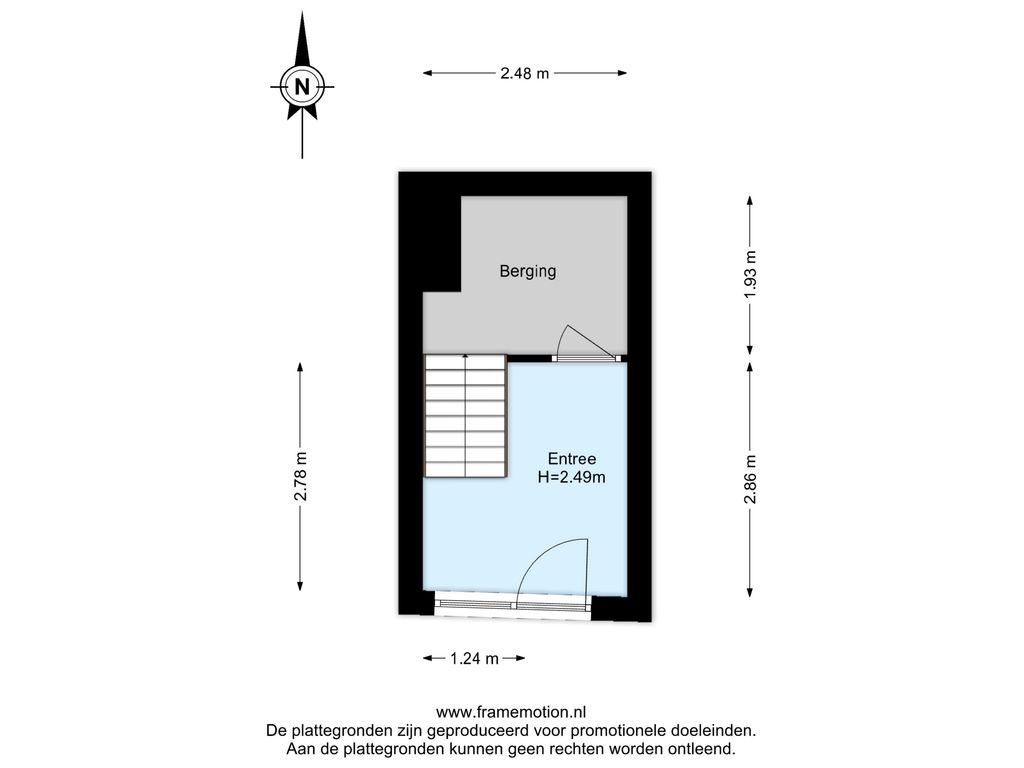 N

2.48 m

Berging

1.93 m

2.78 m

Entree
H=2.49m

2.86 m

1.24 m

www.framemotion.nl
De plattegronden zijn geproduceerd voor promotionele doeleinden.
Aan de plattegronden kunnen geen rechten worden ontleend.